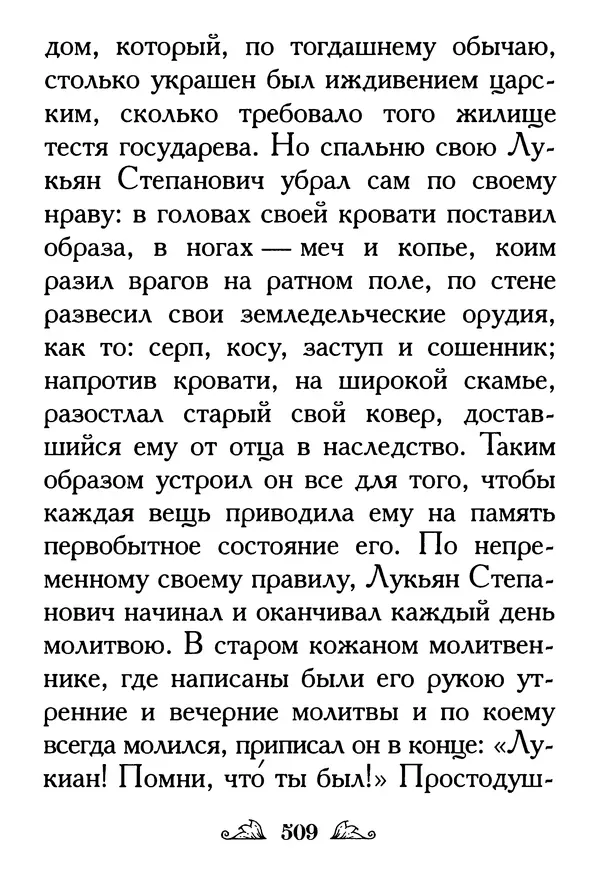 дом, который, по тогдашнему обычаю, столько украшен был иждивением царским, сколько требовало того жилище тестя государева. Но спальню свою Лукьян Степанович убрал сам по своему нраву: в головах своей кровати поставил образа, в ногах — меч и копье, коим разил врагов на ратном поле, по стене развесил свои земледельческие орудия, как то: серп, косу, заступ и сошенник; напротив кровати, на широкой скамье, разостлал старый свой ковер, доставшийся ему от отца в наследство. Таким образом устроил он все для того, чтобы каждая вещь приводила ему на память первобытное состояние его. По непременному своему правилу, Лукьян Степанович начинал и оканчивал каждый день молитвою. В старом кожаном молитвеннике, где написаны были его рукою утренние и вечерние молитвы и по коему всегда молился, приписал он в конце: «Лукиан! Помни, что́ ты был!» Простодуш-

509